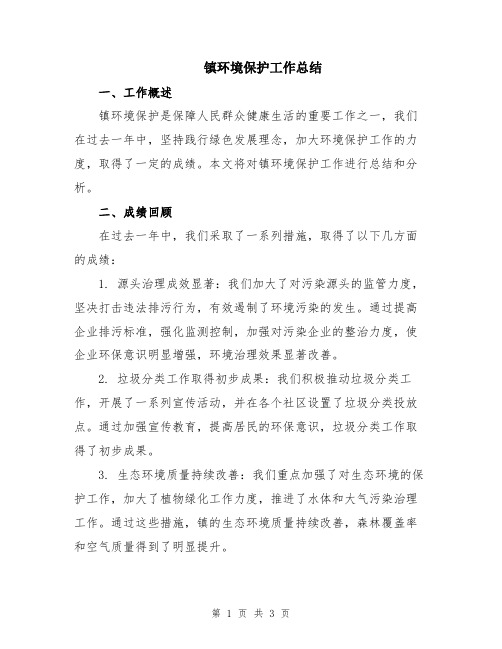 镇环境保护工作总结

一、工作概述

镇环境保护是保障人民群众健康生活的重要工作之一，我们在过去一年中，坚持践行绿色发展理念，加大环境保护工作的力度，取得了一定的成绩。本文将对镇环境保护工作进行总结和分析。

二、成绩回顾

在过去一年中，我们采取了一系列措施，取得了以下几方面的成绩：

1. 源头治理成效显著：我们加大了对污染源头的监管力度，坚决打击违法排污行为，有效遏制了环境污染的发生。通过提高企业排污标准，强化监测控制，加强对污染企业的整治力度，使企业环保意识明显增强，环境治理效果显著改善。

2. 垃圾分类工作取得初步成果：我们积极推动垃圾分类工作，开展了一系列宣传活动，并在各个社区设置了垃圾分类投放点。通过加强宣传教育，提高居民的环保意识，垃圾分类工作取得了初步成果。

3. 生态环境质量持续改善：我们重点加强了对生态环境的保护工作，加大了植物绿化工作力度，推进了水体和大气污染治理工作。通过这些措施，镇的生态环境质量持续改善，森林覆盖率和空气质量得到了明显提升。

第 1 页 共 3 页